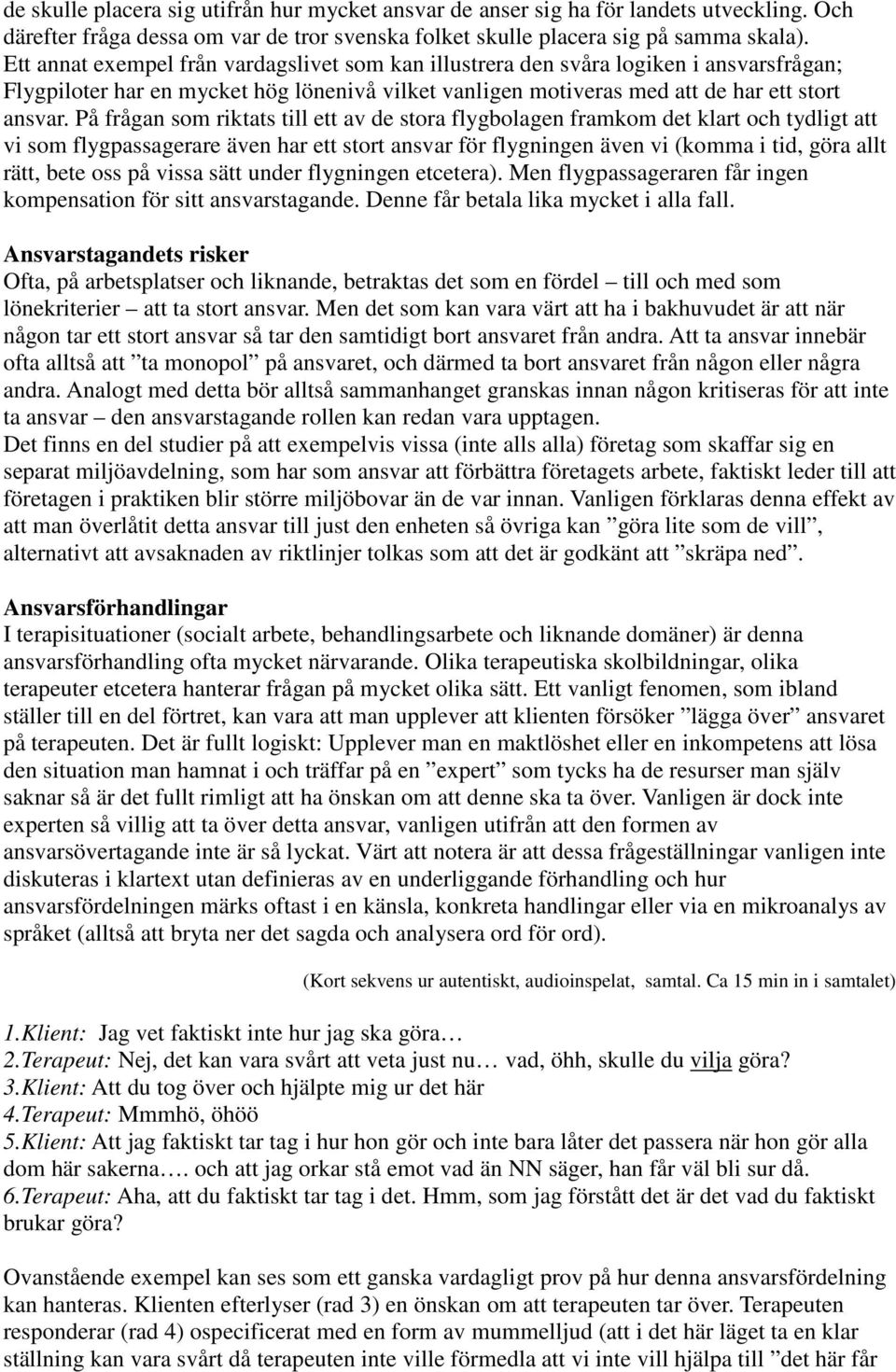 de skulle placera sig utifrån hur mycket ansvar de anser sig ha för landets utveckling. Och därefter fråga dessa om var de tror svenska folket skulle placera sig på samma skala). Ett annat exempel från vardagslivet som kan illustrera den svåra logiken i ansvarsfrågan; Flygpiloter har en mycket hög lönenivå vilket vanligen motiveras med att de har ett stort ansvar. På frågan som riktats till ett av de stora flygbolagen framkom det klart och tydligt att vi som flygpassagerare även har ett stort ansvar för flygningen även vi (komma i tid, göra allt rätt, bete oss på vissa sätt under flygningen etcetera). Men flygpassageraren får ingen kompensation för sitt ansvarstagande. Denne får betala lika mycket i alla fall.

Ansvarstagandets risker
Ofta, på arbetsplatser och liknande, betraktas det som en fördel – till och med som lönekriterier – att ta stort ansvar. Men det som kan vara värt att ha i bakhuvudet är att när någon tar ett stort ansvar så tar den samtidigt bort ansvaret från andra. Att ta ansvar innebär ofta alltså att ”ta monopol” på ansvaret, och därmed ta bort ansvaret från någon eller några andra. Analogt med detta bör alltså sammanhanget granskas innan någon kritiseras för att inte ta ansvar – den ansvarstagande rollen kan redan vara upptagen.
Det finns en del studier på att exempelvis vissa (inte alls alla) företag som skaffar sig en separat miljöavdelning, som har som ansvar att förbättra företagets arbete, faktiskt leder till att företagen i praktiken blir större miljöbovar än de var innan. Vanligen förklaras denna effekt av att man överlåtit detta ansvar till just den enheten så övriga kan ”göra lite som de vill”, alternativt att avsaknaden av riktlinjer tolkas som att det är godkänt att ”skräpa ned”.

Ansvarsförhandlingar
I terapisituationer (socialt arbete, behandlingsarbete och liknande domäner) är denna ansvarsförhandling ofta mycket närvarande. Olika terapeutiska skolbildningar, olika terapeuter etcetera hanterar frågan på mycket olika sätt. Ett vanligt fenomen, som ibland ställer till en del förtret, kan vara att man upplever att klienten försöker ”lägga över” ansvaret på terapeuten. Det är fullt logiskt: Upplever man en maktlöshet eller en inkompetens att lösa den situation man hamnat i och träffar på en ”expert” som tycks ha de resurser man själv saknar så är det fullt rimligt att ha önskan om att denne ska ta över. Vanligen är dock inte experten så villig att ta över detta ansvar, vanligen utifrån att den formen av ansvarsövertagande inte är så lyckat. Värt att notera är att dessa frågeställningar vanligen inte diskuteras i klartext utan definieras av en underliggande förhandling och hur ansvarsfördelningen märks oftast i en känsla, konkreta handlingar eller via en mikroanalys av språket (alltså att bryta ner det sagda och analysera ord för ord).

(Kort sekvens ur autentiskt, audioinspelat, samtal. Ca 15 min in i samtalet)

1.Klient: Jag vet faktiskt inte hur jag ska göra…
2.Terapeut: Nej, det kan vara svårt att veta just nu… vad, öhh, skulle du vilja göra?
3.Klient: Att du tog över och hjälpte mig ur det här
4.Terapeut: Mmmhö, öhöö
5.Klient: Att jag faktiskt tar tag i hur hon gör och inte bara låter det passera när hon gör alla dom här sakerna…. och att jag orkar stå emot vad än NN säger, han får väl bli sur då.
6.Terapeut: Aha, att du faktiskt tar tag i det. Hmm, som jag förstått det är det vad du faktiskt brukar göra?

Ovanstående exempel kan ses som ett ganska vardagligt prov på hur denna ansvarsfördelning kan hanteras. Klienten efterlyser (rad 3) en önskan om att terapeuten tar över. Terapeuten responderar (rad 4) ospecificerat med en form av mummelljud (att i det här läget ta en klar ställning kan vara svårt då terapeuten inte ville förmedla att vi inte vill hjälpa till ”det här får